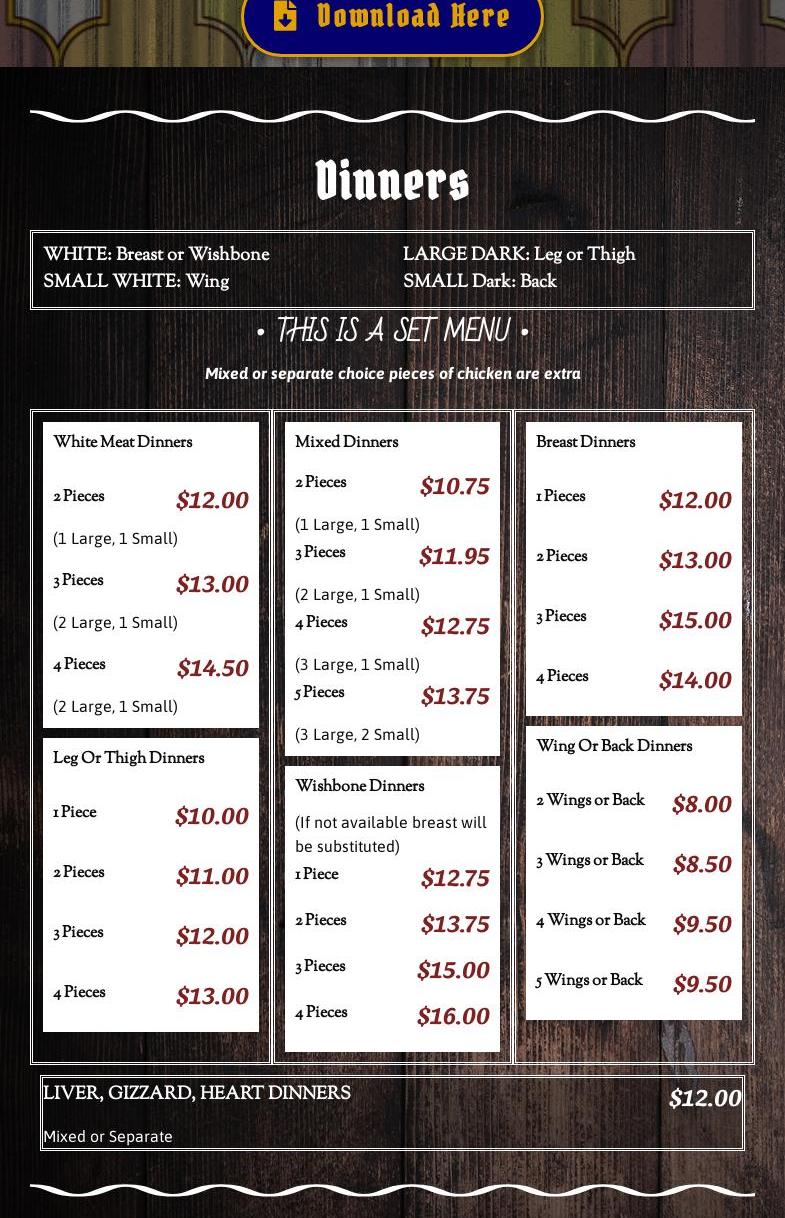 Download Here

Dinners

WHITE: Breast or Wishbone
SMALL WHITE: Wing

LARGE DARK: Leg or Thigh
SMALL Dark: Back

• THIS IS A SET MENU •

Mixed or separate choice pieces of chicken are extra

White Meat Dinners

2 Pieces $12.00
(1 Large, 1 Small)
3 Pieces $13.00
(2 Large, 1 Small)
4 Pieces $14.50
(2 Large, 1 Small)

Leg Or Thigh Dinners

1 Piece $10.00
2 Pieces $11.00
3 Pieces $12.00
4 Pieces $13.00

Mixed Dinners

2 Pieces $10.75
(1 Large, 1 Small)
3 Pieces $11.95
(2 Large, 1 Small)
4 Pieces $12.75
(3 Large, 1 Small)
5 Pieces $13.75
(3 Large, 2 Small)

Wishbone Dinners

(If not available breast will be substituted)
1 Piece $12.75
2 Pieces $13.75
3 Pieces $15.00
4 Pieces $16.00

Breast Dinners

1 Pieces $12.00
2 Pieces $13.00
3 Pieces $15.00
4 Pieces $14.00

Wing Or Back Dinners

2 Wings or Back $8.00
3 Wings or Back $8.50
4 Wings or Back $9.50
5 Wings or Back $9.50

LIVER, GIZZARD, HEART DINNERS $12.00
Mixed or Separate